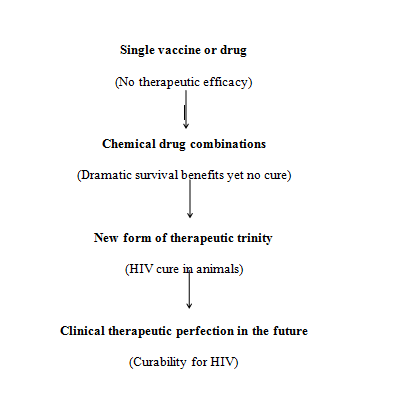 Single vaccine or drug

(No therapeutic efficacy)

Chemical drug combinations

(Dramatic survival benefits yet no cure)

New form of therapeutic trinity

(HIV cure in animals)

Clinical therapeutic perfection in the future

(Curability for HIV)